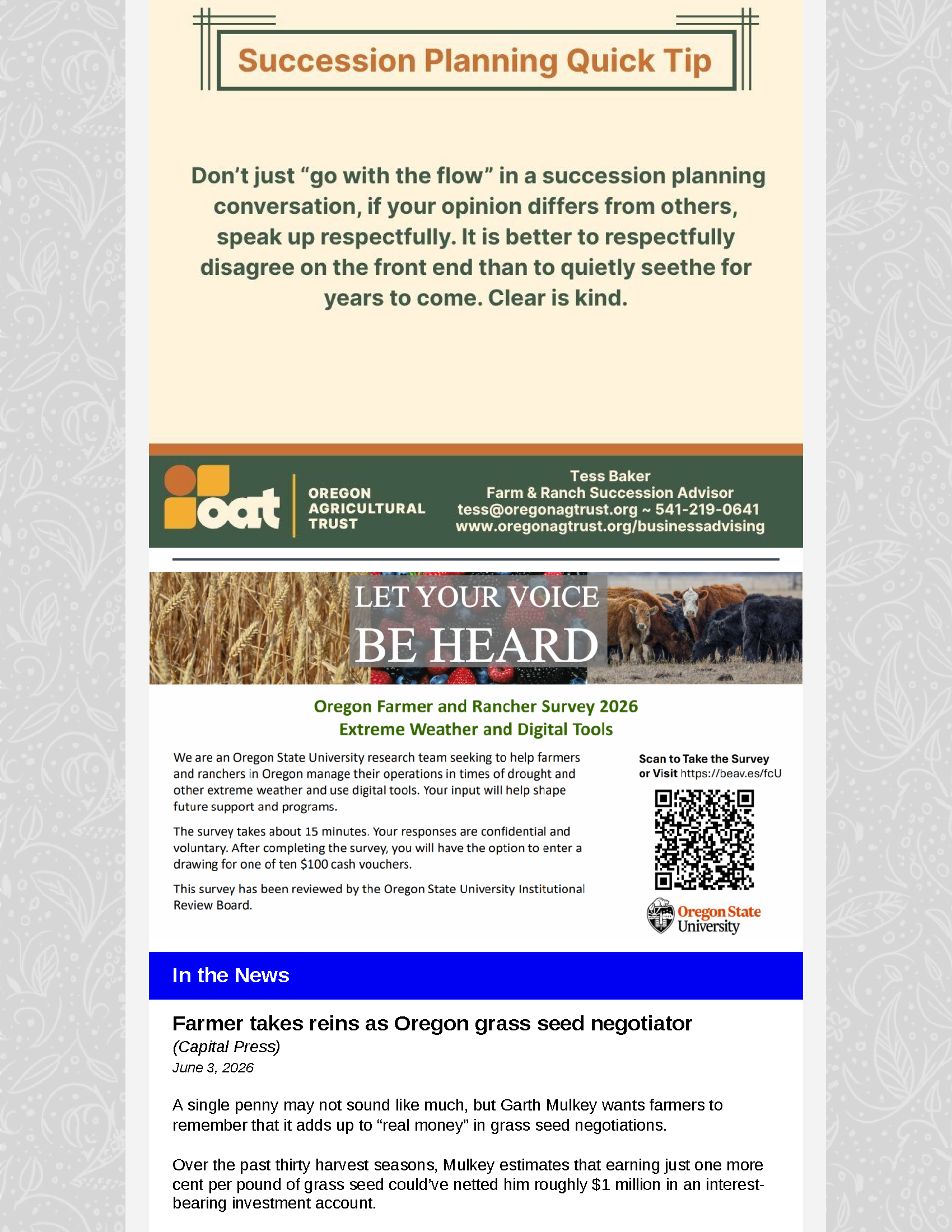 Succession Planning Quick Tip

Don't just "go with the flow" in a succession planning conversation, if your opinion differs from others, speak up respectfully. It is better to respectfully disagree on the front end than to quietly seethe for years to come. Clear is kind.

oat
OREGON
AGRICULTURAL
TRUST

Tess Baker
Farm & Ranch Succession Advisor
tess@oregonagtrust.org ~ 541-219-0641
www.oregonagtrust.org/businessadvising

LET YOUR VOICE
BE HEARD

Oregon Farmer and Rancher Survey 2026
Extreme Weather and Digital Tools

We are an Oregon State University research team seeking to help farmers and ranchers in Oregon manage their operations in times of drought and other extreme weather and use digital tools. Your input will help shape future support and programs.

The survey takes about 15 minutes. Your responses are confidential and voluntary. After completing the survey, you will have the option to enter a drawing for one of ten $100 cash vouchers.

This survey has been reviewed by the Oregon State University Institutional Review Board.

Scan to Take the Survey
or Visit https://beav.es/fcU

Oregon State
University

In the News

Farmer takes reins as Oregon grass seed negotiator
(Capital Press)
June 3, 2026

A single penny may not sound like much, but Garth Mulkey wants farmers to remember that it adds up to "real money" in grass seed negotiations.

Over the past thirty harvest seasons, Mulkey estimates that earning just one more cent per pound of grass seed could've netted him roughly $1 million in an interest-bearing investment account.